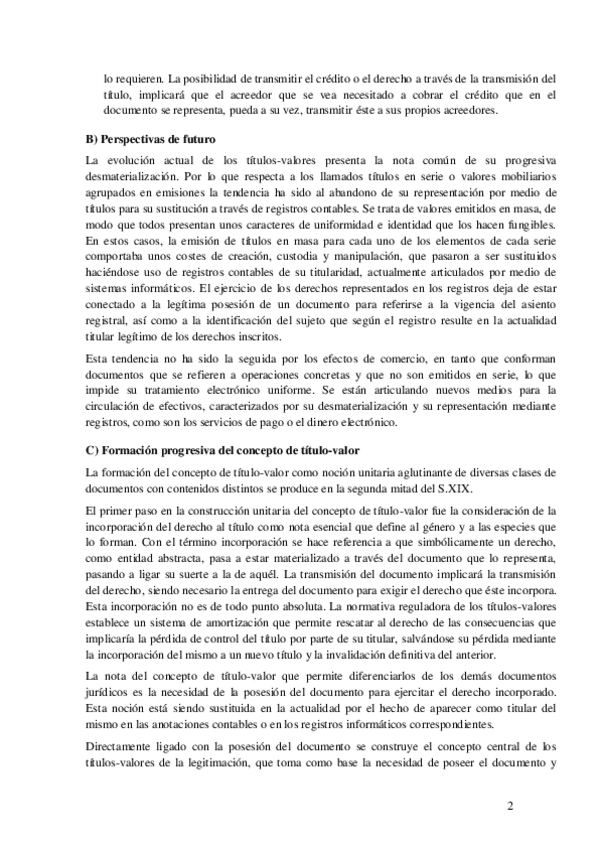 lo requieren. La posibilidad de transmitir el crédito o el derecho a través de la transmisión del título, implicará que el acreedor que se vea necesitado a cobrar el crédito que en el documento se representa, pueda a su vez, transmitir éste a sus propios acreedores.

B) Perspectivas de futuro

La evolución actual de los títulos-valores presenta la nota común de su progresiva desmaterialización. Por lo que respecta a los llamados títulos en serie o valores mobiliarios agrupados en emisiones la tendencia ha sido al abandono de su representación por medio de títulos para su sustitución a través de registros contables. Se trata de valores emitidos en masa, de modo que todos presentan unos caracteres de uniformidad e identidad que los hacen fungibles. En estos casos, la emisión de títulos en masa para cada uno de los elementos de cada serie comportaba unos costes de creación, custodia y manipulación, que pasaron a ser sustituidos haciéndose uso de registros contables de su titularidad, actualmente articulados por medio de sistemas informáticos. El ejercicio de los derechos representados en los registros deja de estar conectado a la legítima posesión de un documento para referirse a la vigencia del asiento registral, así como a la identificación del sujeto que según el registro resulte en la actualidad titular legítimo de los derechos inscritos.

Esta tendencia no ha sido la seguida por los efectos de comercio, en tanto que conforman documentos que se refieren a operaciones concretas y que no son emitidos en serie, lo que impide su tratamiento electrónico uniforme. Se están articulando nuevos medios para la circulación de efectivos, caracterizados por su desmaterialización y su representación mediante registros, como son los servicios de pago o el dinero electrónico.

C) Formación progresiva del concepto de título-valor

La formación del concepto de título-valor como noción unitaria aglutinante de diversas clases de documentos con contenidos distintos se produce en la segunda mitad del S.XIX.

El primer paso en la construcción unitaria del concepto de título-valor fue la consideración de la incorporación del derecho al título como nota esencial que define al género y a las especies que lo forman. Con el término incorporación se hace referencia a que simbólicamente un derecho, como entidad abstracta, pasa a estar materializado a través del documento que lo representa, pasando a ligar su suerte a la de aquél. La transmisión del documento implicará la transmisión del derecho, siendo necesario la entrega del documento para exigir el derecho que éste incorpora. Esta incorporación no es de todo punto absoluta. La normativa reguladora de los títulos-valores establece un sistema de amortización que permite rescatar al derecho de las consecuencias que implicaría la pérdida de control del título por parte de su titular, salvándose su pérdida mediante la incorporación del mismo a un nuevo título y la invalidación definitiva del anterior.

La nota del concepto de título-valor que permite diferenciarlos de los demás documentos jurídicos es la necesidad de la posesión del documento para ejercitar el derecho incorporado. Esta noción está siendo sustituida en la actualidad por el hecho de aparecer como titular del mismo en las anotaciones contables o en los registros informáticos correspondientes.

Directamente ligado con la posesión del documento se construye el concepto central de los títulos-valores de la legitimación, que toma como base la necesidad de poseer el documento y

2